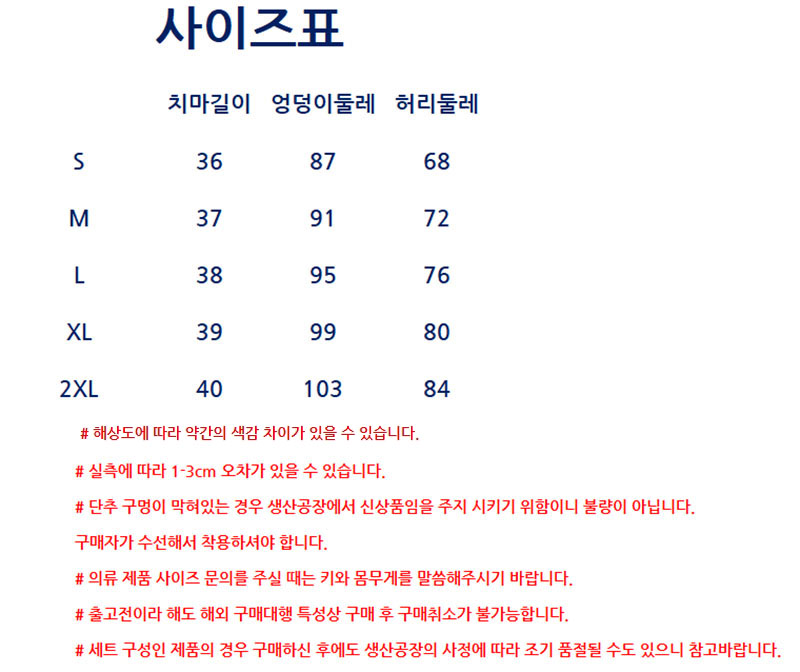 사이즈표

| | 치마길이 | 엉덩이둘레 | 허리둘레 |
|---|---|---|---|
| S | 36 | 87 | 68 |
| M | 37 | 91 | 72 |
| L | 38 | 95 | 76 |
| XL | 39 | 99 | 80 |
| 2XL | 40 | 103 | 84 |

# 해상도에 따라 약간의 색감 차이가 있을 수 있습니다.

# 실측에 따라 1-3cm 오차가 있을 수 있습니다.

# 단추 구멍이 막혀있는 경우 생산공장에서 신상품임을 주지 시키기 위함이니 불량이 아닙니다.

구매자가 수선해서 착용하셔야 합니다.

# 의류 제품 사이즈 문의를 주실 때는 키와 몸무게를 말씀해주시기 바랍니다.

# 출고전이라 해도 해외 구매대행 특성상 구매 후 구매취소가 불가능합니다.

# 세트 구성인 제품의 경우 구매하신 후에도 생산공장의 사정에 따라 조기 품절될 수도 있으니 참고바랍니다.